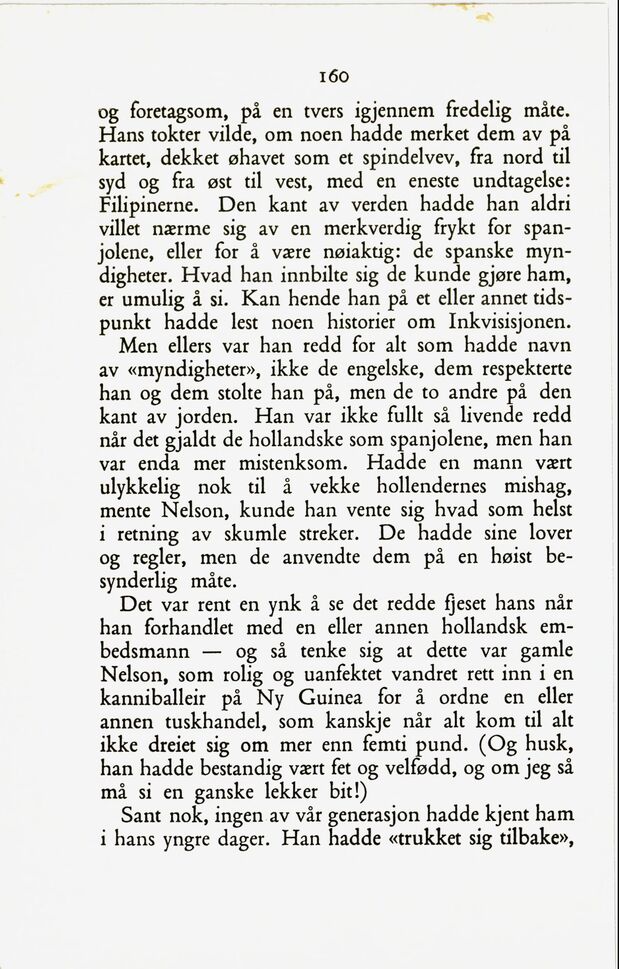 160

og foretagsom, på en tvers igjennem fredelig måte. Hans tokter vilde, om noen hadde merket dem av på kartet, dekket øhavet som et spindelvev, fra nord til syd og fra øst til vest, med en eneste undtagelse: Filipinerne. Den kant av verden hadde han aldri villet nærme sig av en merkverdig frykt for spanjolene, eller for å være nøiaktig: de spanske myndigheter. Hvad han innbilte sig de kunde gjøre ham, er umulig å si. Kan hende han på et eller annet tidspunkt hadde lest noen historier om Inkvisisjonen.

Men ellers var han redd for alt som hadde navn av «myndigheter», ikke de engelske, dem respekterte han og dem stolte han på, men de to andre på den kant av jorden. Han var ikke fullt så livende redd når det gjaldt de hollandske som spanjolene, men han var enda mer mistenksom. Hadde en mann vært ulykkelig nok til å vekke hollendernes mishag, mente Nelson, kunde han vente sig hvad som helst i retning av skumle streker. De hadde sine lover og regler, men de anvendte dem på en høist besynderlig måte.

Det var rent en ynk å se det redde fjeset hans når han forhandlet med en eller annen hollandsk embedsmann — og så tenke sig at dette var gamle Nelson, som rolig og uanfektet vandret rett inn i en kanniballeir på Ny Guinea for å ordne en eller annen tuskhandel, som kanskje når alt kom til alt ikke dreiet sig om mer enn femti pund. (Og husk, han hadde bestandig vært fet og velfødd, og om jeg så må si en ganske lekker bit!)

Sant nok, ingen av vår generasjon hadde kjent ham i hans yngre dager. Han hadde «trukket sig tilbake»,